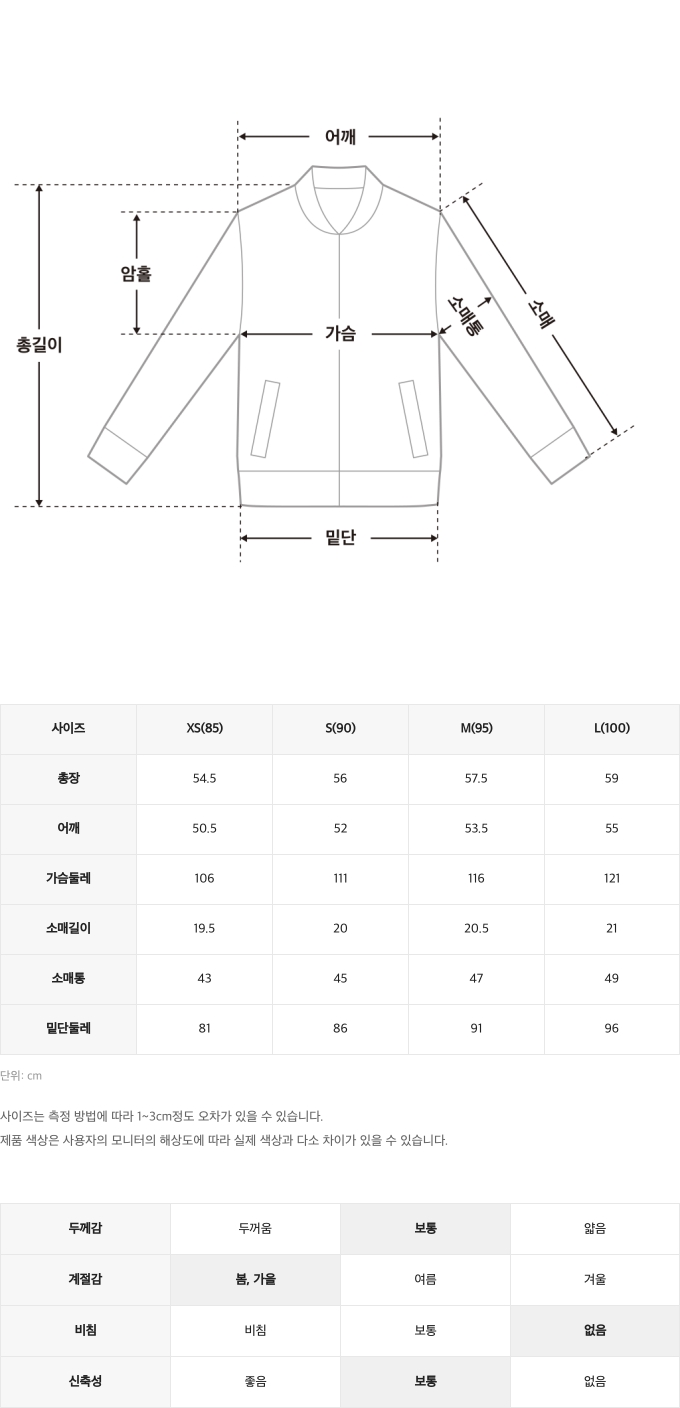 어깨
암홀
총길이
가슴
소매통
소매
밑단

| 사이즈 | XS(85) | S(90) | M(95) | L(100) |
|---|---|---|---|---|
| 총장 | 54.5 | 56 | 57.5 | 59 |
| 어깨 | 50.5 | 52 | 53.5 | 55 |
| 가슴둘레 | 106 | 111 | 116 | 121 |
| 소매길이 | 19.5 | 20 | 20.5 | 21 |
| 소매통 | 43 | 45 | 47 | 49 |
| 밑단둘레 | 81 | 86 | 91 | 96 |

단위: cm

사이즈는 측정 방법에 따라 1~3cm정도 오차가 있을 수 있습니다.
제품 색상은 사용자의 모니터의 해상도에 따라 실제 색상과 다소 차이가 있을 수 있습니다.

| 두께감 | 두꺼움 | 보통 | 얇음 |
|---|---|---|---|
| 계절감 | 봄, 가을 | 여름 | 겨울 |
| 비침 | 비침 | 보통 | 없음 |
| 신축성 | 좋음 | 보통 | 없음 |